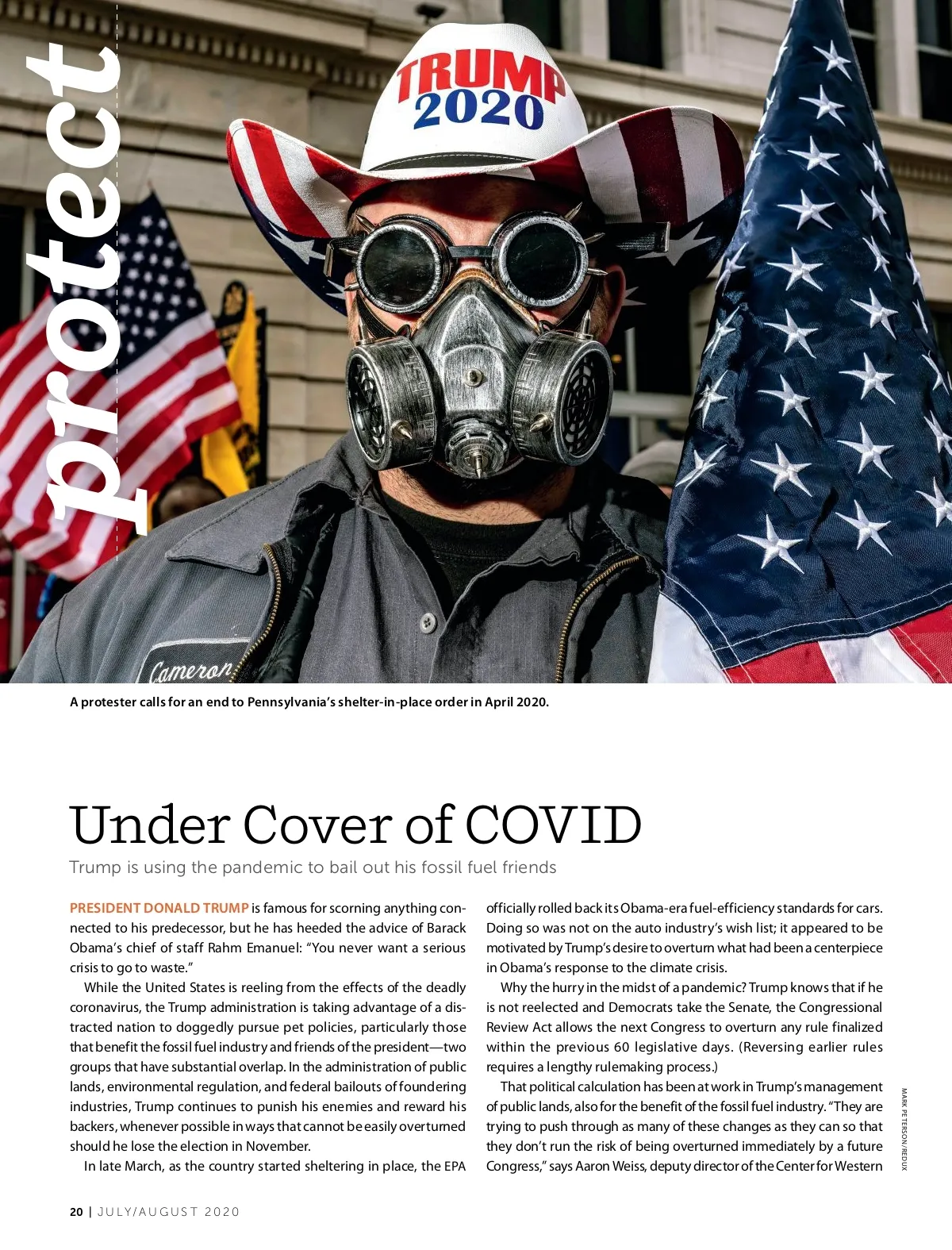 protect

TRUMP
2020

Cameron

A protester calls for an end to Pennsylvania's shelter-in-place order in April 2020.

Under Cover of COVID

Trump is using the pandemic to bail out his fossil fuel friends

PRESIDENT DONALD TRUMP is famous for scorning anything connected to his predecessor, but he has heeded the advice of Barack Obama's chief of staff Rahm Emanuel: "You never want a serious crisis to go to waste."

While the United States is reeling from the effects of the deadly coronavirus, the Trump administration is taking advantage of a distracted nation to doggedly pursue pet policies, particularly those that benefit the fossil fuel industry and friends of the president—two groups that have substantial overlap. In the administration of public lands, environmental regulation, and federal bailouts of foundering industries, Trump continues to punish his enemies and reward his backers, whenever possible in ways that cannot be easily overturned should he lose the election in November.

In late March, as the country started sheltering in place, the EPA officially rolled back its Obama-era fuel-efficiency standards for cars. Doing so was not on the auto industry's wish list; it appeared to be motivated by Trump's desire to overturn what had been a centerpiece in Obama's response to the climate crisis.

Why the hurry in the midst of a pandemic? Trump knows that if he is not reelected and Democrats take the Senate, the Congressional Review Act allows the next Congress to overturn any rule finalized within the previous 60 legislative days. (Reversing earlier rules requires a lengthy rulemaking process.)

That political calculation has been at work in Trump's management of public lands, also for the benefit of the fossil fuel industry. "They are trying to push through as many of these changes as they can so that they don't run the risk of being overturned immediately by a future Congress," says Aaron Weiss, deputy director of the Center for Western

MARK PETERSON/REDUX

20 | JULY/AUGUST 2020